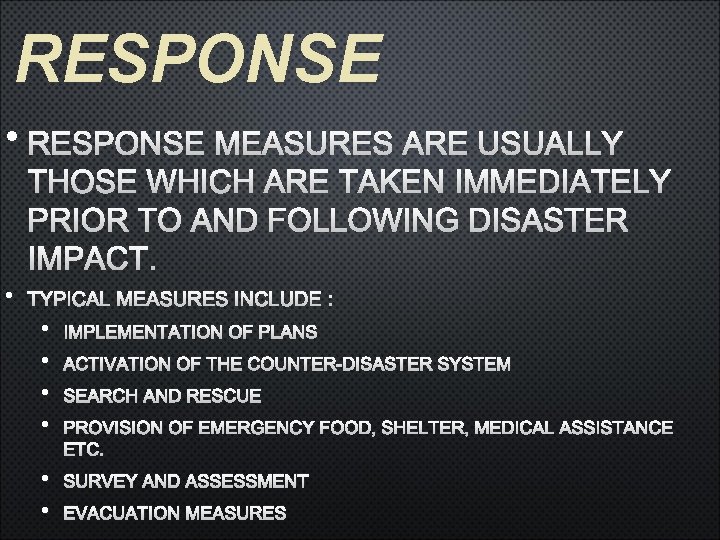 RESPONSE

• RESPONSE MEASURES ARE USUALLY THOSE WHICH ARE TAKEN IMMEDIATELY PRIOR TO AND FOLLOWING DISASTER IMPACT.

• TYPICAL MEASURES INCLUDE :

• IMPLEMENTATION OF PLANS

• ACTIVATION OF THE COUNTER-DISASTER SYSTEM

• SEARCH AND RESCUE

• PROVISION OF EMERGENCY FOOD, SHELTER, MEDICAL ASSISTANCE ETC.

• SURVEY AND ASSESSMENT

• EVACUATION MEASURES